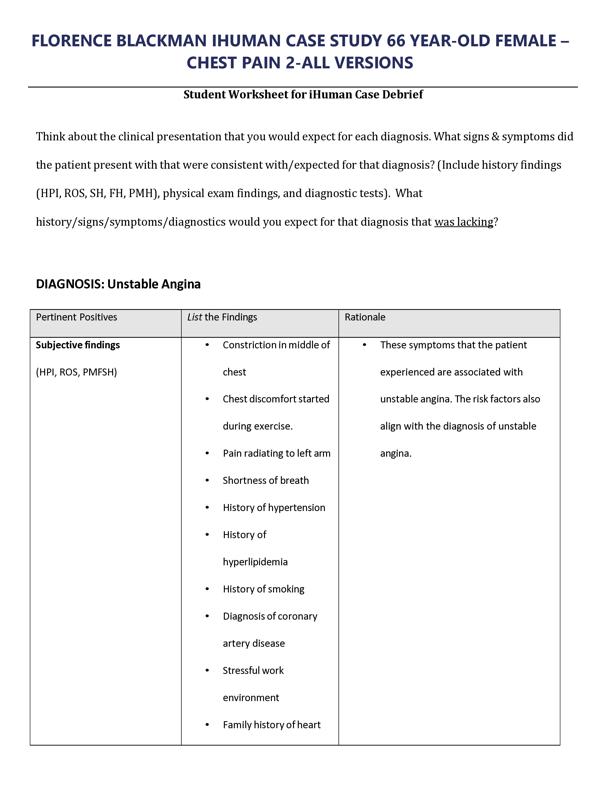 FLORENCE BLACKMAN IHUMAN CASE STUDY 66 YEAR-OLD FEMALE – CHEST PAIN 2-ALL VERSIONS

Student Worksheet for iHuman Case Debrief

Think about the clinical presentation that you would expect for each diagnosis. What signs & symptoms did the patient present with that were consistent with/expected for that diagnosis? (Include history findings (HPI, ROS, SH, FH, PMH), physical exam findings, and diagnostic tests). What history/signs/symptoms/diagnostics would you expect for that diagnosis that was lacking?

DIAGNOSIS: Unstable Angina

| Pertinent Positives | List the Findings | Rationale |
|---|---|---|
| **Subjective findings** (HPI, ROS, PMFSH) | • Constriction in middle of chest • Chest discomfort started during exercise. • Pain radiating to left arm • Shortness of breath • History of hypertension • History of hyperlipidemia • History of smoking • Diagnosis of coronary artery disease • Stressful work environment • Family history of heart | • These symptoms that the patient experienced are associated with unstable angina. The risk factors also align with the diagnosis of unstable angina. |